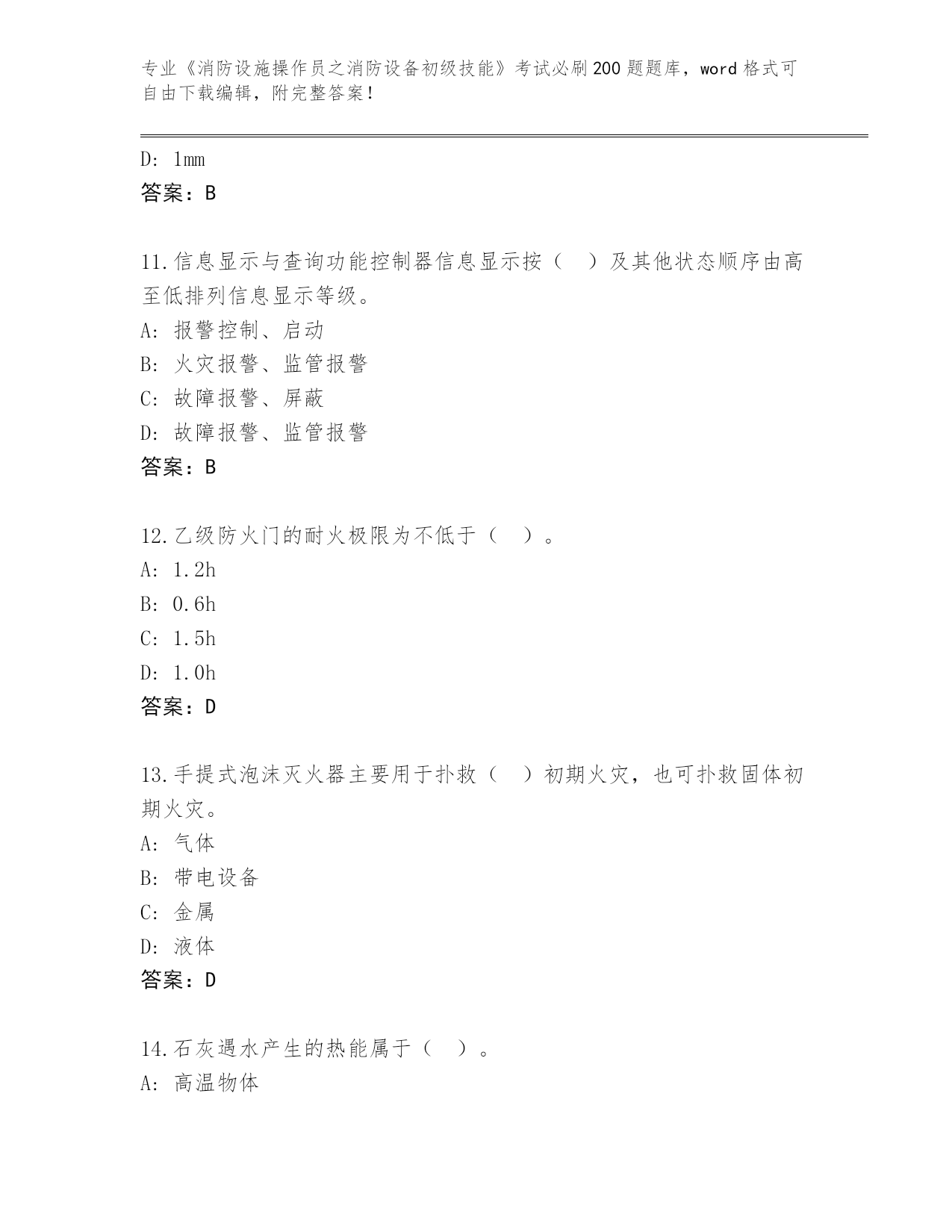 专业《消防设施操作员之消防设备初级技能》考试必刷200题题库，word格式可自由下载编辑，附完整答案！

D: 1mm
答案：B

11.信息显示与查询功能控制器信息显示按（ ）及其他状态顺序由高至低排列信息显示等级。
A: 报警控制、启动
B: 火灾报警、监管报警
C: 故障报警、屏蔽
D: 故障报警、监管报警
答案：B

12.乙级防火门的耐火极限为不低于（ ）。
A: 1.2h
B: 0.6h
C: 1.5h
D: 1.0h
答案：D

13.手提式泡沫灭火器主要用于扑救（ ）初期火灾，也可扑救固体初期火灾。
A: 气体
B: 带电设备
C: 金属
D: 液体
答案：D

14.石灰遇水产生的热能属于（ ）。
A: 高温物体